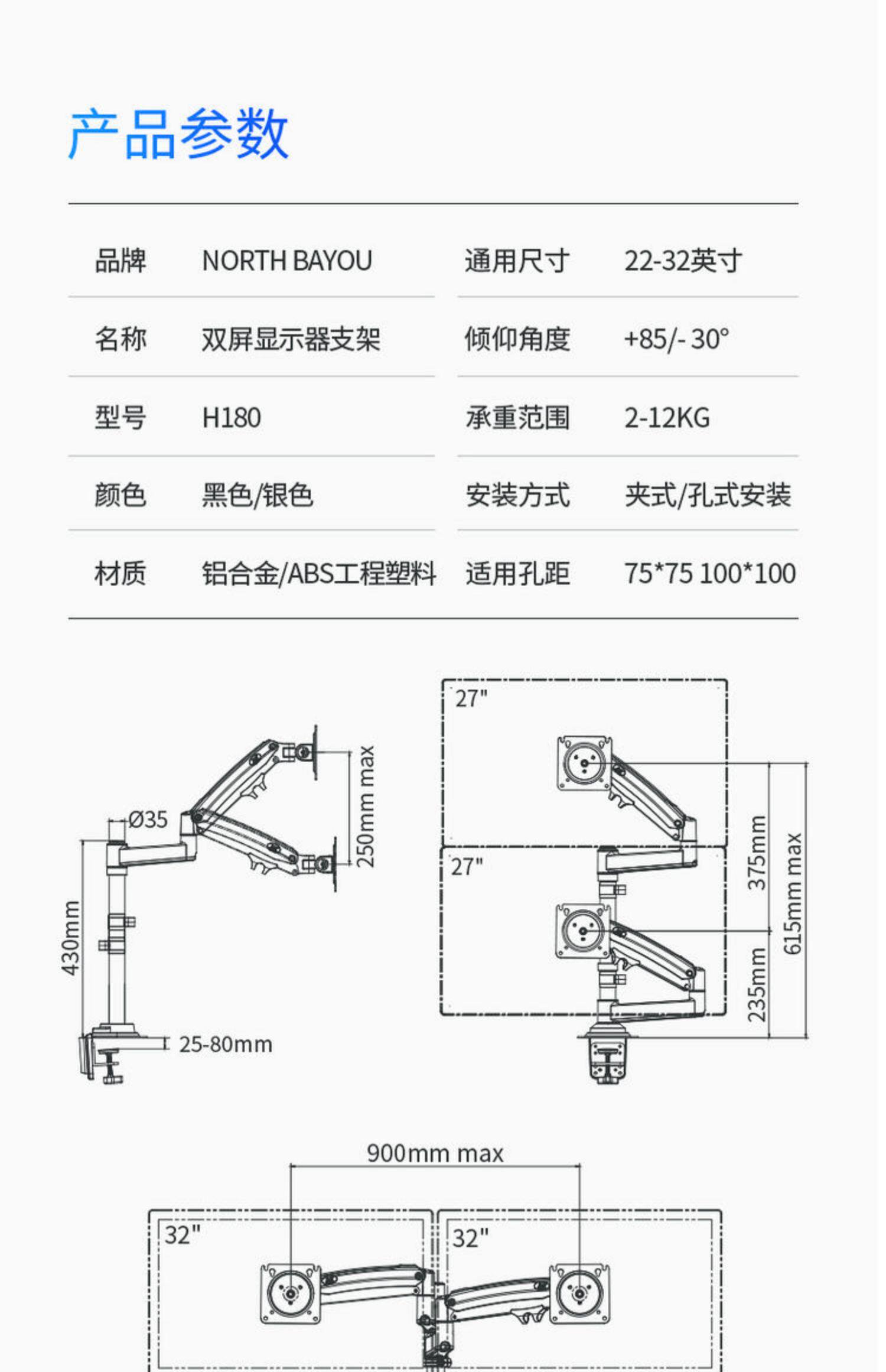 产品参数

| 品牌 | NORTH BAYOU | 通用尺寸 | 22-32英寸 |
|---|---|---|---|
| 名称 | 双屏显示器支架 | 倾仰角度 | +85/- 30° |
| 型号 | H180 | 承重范围 | 2-12KG |
| 颜色 | 黑色/银色 | 安装方式 | 夹式/孔式安装 |
| 材质 | 铝合金/ABS工程塑料 | 适用孔距 | 75*75 100*100 |

Ø35
250mm max
430mm
25-80mm

27"
27"
375mm
235mm
615mm max

900mm max
32"
32"